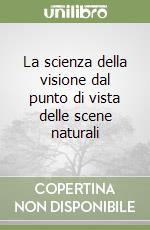 unilibro

La scienza della visione dal punto di vista delle scene naturali

COPERTINA
NON DISPONIBILE